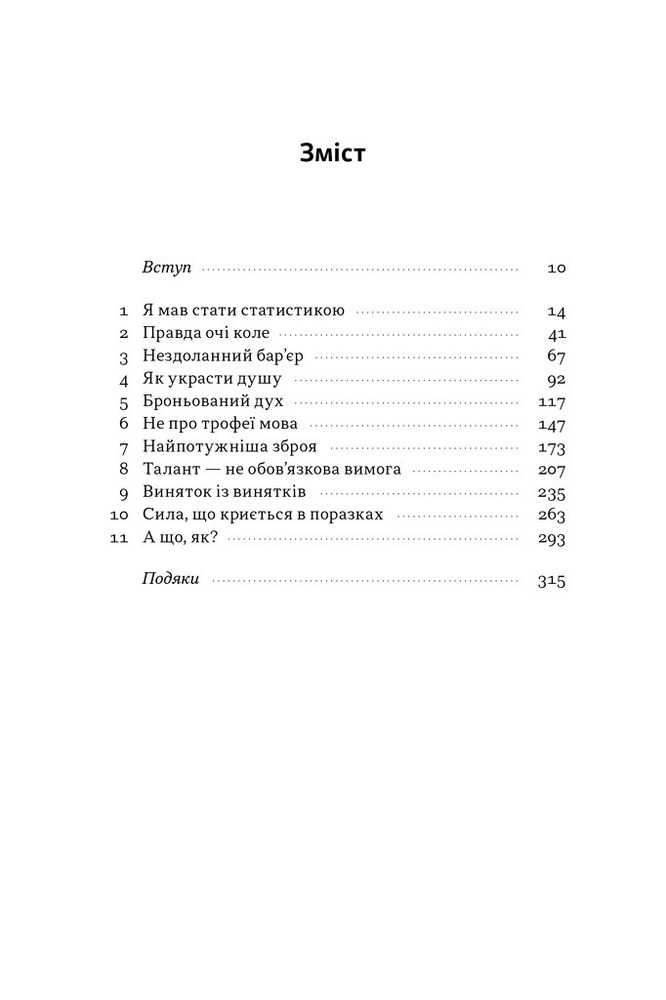 Зміст

Вступ 10

1 Я мав стати статистикою 14
2 Правда очі коле 41
3 Нездоланний бар'єр 67
4 Як украсти душу 92
5 Броньований дух 117
6 Не про трофеї мова 147
7 Найпотужніша зброя 173
8 Талант — не обов'язкова вимога 207
9 Виняток із винятків 235
10 Сила, що криється в поразках 263
11 А що, як? 293

Подяки 315